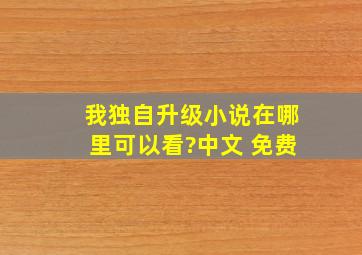 我独自升级小说在哪里可以看?中文 免费